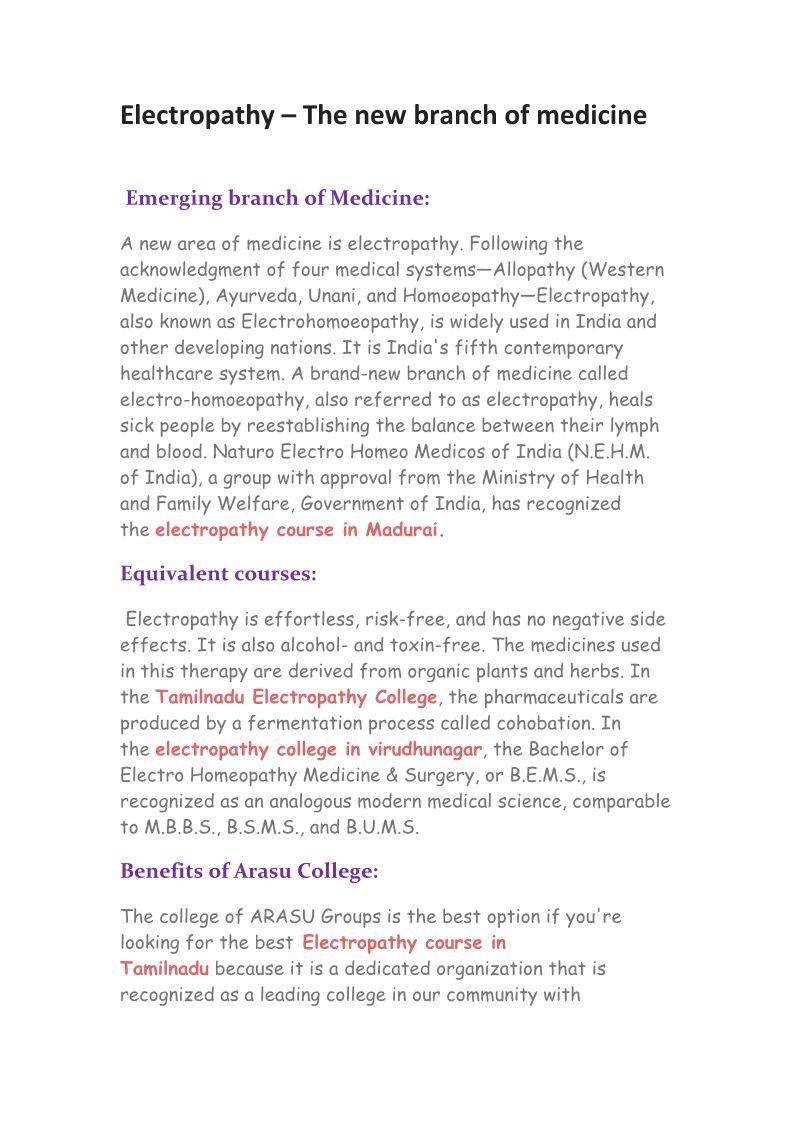 Electropathy – The new branch of medicine

Emerging branch of Medicine:

A new area of medicine is electropathy. Following the acknowledgment of four medical systems—Allopathy (Western Medicine), Ayurveda, Unani, and Homoeopathy—Electropathy, also known as Electrohomoeopathy, is widely used in India and other developing nations. It is India's fifth contemporary healthcare system. A brand-new branch of medicine called electro-homoeopathy, also referred to as electropathy, heals sick people by reestablishing the balance between their lymph and blood. Naturo Electro Homeo Medicos of India (N.E.H.M. of India), a group with approval from the Ministry of Health and Family Welfare, Government of India, has recognized the electropathy course in Madurai.

Equivalent courses:

Electropathy is effortless, risk-free, and has no negative side effects. It is also alcohol- and toxin-free. The medicines used in this therapy are derived from organic plants and herbs. In the Tamilnadu Electropathy College, the pharmaceuticals are produced by a fermentation process called cohobation. In the electropathy college in virudhunagar, the Bachelor of Electro Homeopathy Medicine & Surgery, or B.E.M.S., is recognized as an analogous modern medical science, comparable to M.B.B.S., B.S.M.S., and B.U.M.S.

Benefits of Arasu College:

The college of ARASU Groups is the best option if you're looking for the best Electropathy course in Tamilnadu because it is a dedicated organization that is recognized as a leading college in our community with